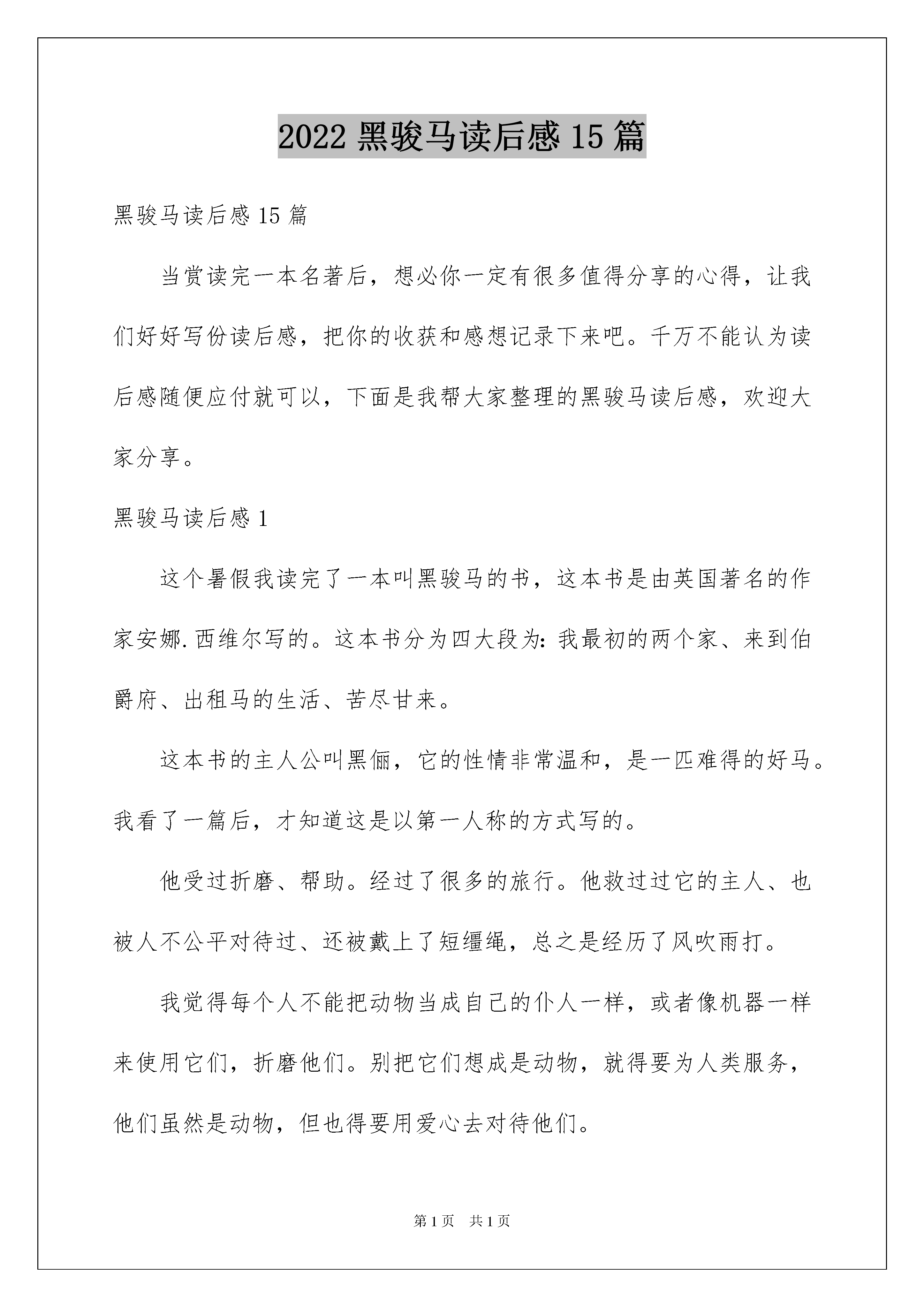 2022 黑骏马读后感 15 篇

黑骏马读后感 15 篇

当赏读完一本名著后，想必你一定有很多值得分享的心得，让我们好好写份读后感，把你的收获和感想记录下来吧。千万不能认为读后感随便应付就可以，下面是我帮大家整理的黑骏马读后感，欢迎大家分享。

黑骏马读后感 1

这个暑假我读完了一本叫黑骏马的书，这本书是由英国著名的作家安娜.西维尔写的。这本书分为四大段为：我最初的两个家、来到伯爵府、出租马的生活、苦尽甘来。

这本书的主人公叫黑俪，它的性情非常温和，是一匹难得的好马。我看了一篇后，才知道这是以第一人称的方式写的。

他受过折磨、帮助。经过了很多的旅行。他救过过它的主人、也被人不公平对待过、还被戴上了短缰绳，总之是经历了风吹雨打。

我觉得每个人不能把动物当成自己的仆人一样，或者像机器一样来使用它们，折磨他们。别把它们想成是动物，就得要为人类服务，他们虽然是动物，但也得要用爱心去对待他们。

第 1 页　共 1 页